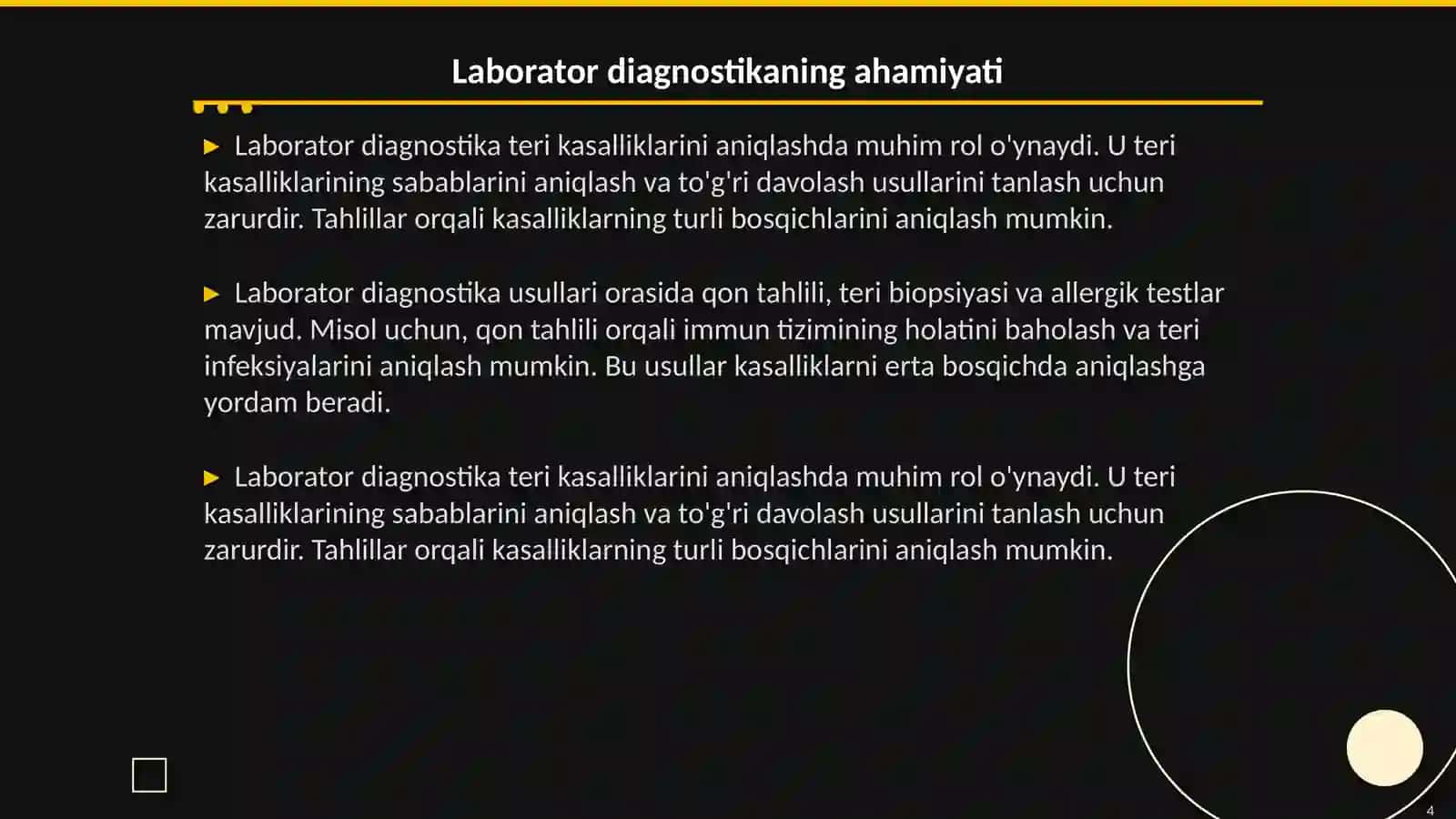 Laborator diagnostikaning ahamiyati

▶ Laborator diagnostika teri kasalliklarini aniqlashda muhim rol o'ynaydi. U teri kasalliklarining sabablarini aniqlash va to'g'ri davolash usullarini tanlash uchun zarurdir. Tahlillar orqali kasalliklarning turli bosqichlarini aniqlash mumkin.

▶ Laborator diagnostika usullari orasida qon tahlili, teri biopsiyasi va allergik testlar mavjud. Misol uchun, qon tahlili orqali immun tizimining holatini baholash va teri infeksiyalarini aniqlash mumkin. Bu usullar kasalliklarni erta bosqichda aniqlashga yordam beradi.

▶ Laborator diagnostika teri kasalliklarini aniqlashda muhim rol o'ynaydi. U teri kasalliklarining sabablarini aniqlash va to'g'ri davolash usullarini tanlash uchun zarurdir. Tahlillar orqali kasalliklarning turli bosqichlarini aniqlash mumkin.

4